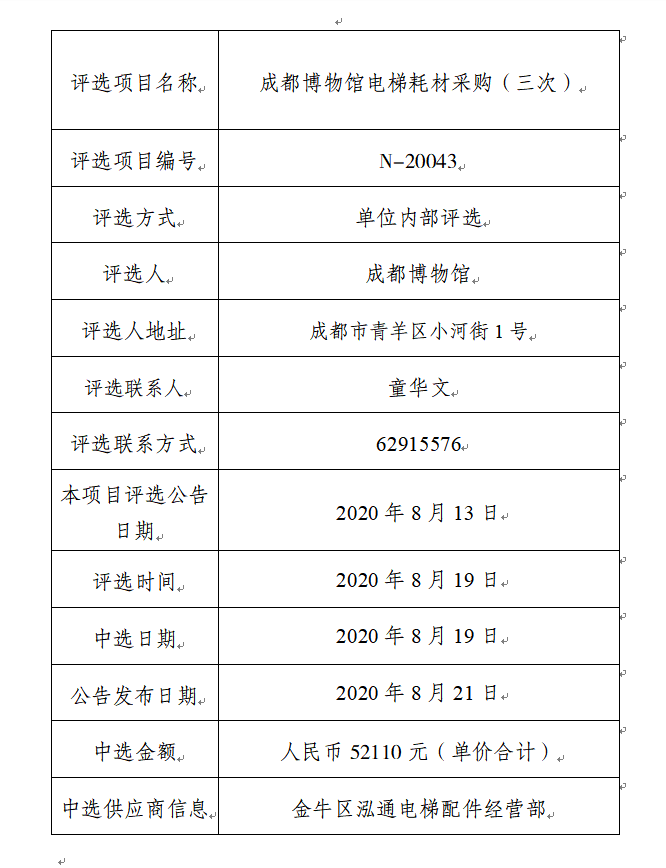 | 评选项目名称 | 成都博物馆电梯耗材采购（三次） |
|---|---|
| 评选项目编号 | N-20043 |
| 评选方式 | 单位内部评选 |
| 评选人 | 成都博物馆 |
| 评选人地址 | 成都市青羊区小河街 1 号 |
| 评选联系人 | 童华文 |
| 评选联系方式 | 62915576 |
| 本项目评选公告日期 | 2020 年 8 月 13 日 |
| 评选时间 | 2020 年 8 月 19 日 |
| 中选日期 | 2020 年 8 月 19 日 |
| 公告发布日期 | 2020 年 8 月 21 日 |
| 中选金额 | 人民币 52110 元（单价合计） |
| 中选供应商信息 | 金牛区泓通电梯配件经营部 |